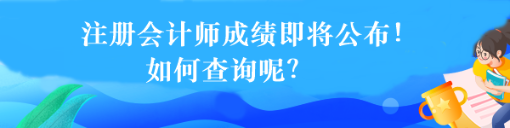 注册会计师成绩即将公布！
如何查询呢？